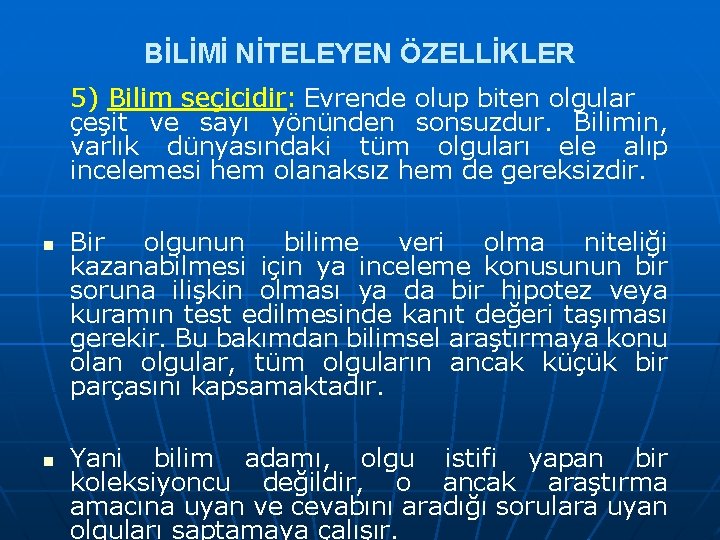 BİLİMİ NİTELEYEN ÖZELLİKLER

5) Bilim seçicidir: Evrende olup biten olgular çeşit ve sayı yönünden sonsuzdur. Bilimin, varlık dünyasındaki tüm olguları ele alıp incelemesi hem olanaksız hem de gereksizdir.

Bir olgunun bilime veri olma niteliği kazanabilmesi için ya inceleme konusunun bir soruna ilişkin olması ya da bir hipotez veya kuramın test edilmesinde kanıt değeri taşıması gerekir. Bu bakımdan bilimsel araştırmaya konu olan olgular, tüm olguların ancak küçük bir parçasını kapsamaktadır.

Yani bilim adamı, olgu istifi yapan bir koleksiyoncu değildir, o ancak araştırma amacına uyan ve cevabını aradığı sorulara uyan olguları saptamaya çalışır.